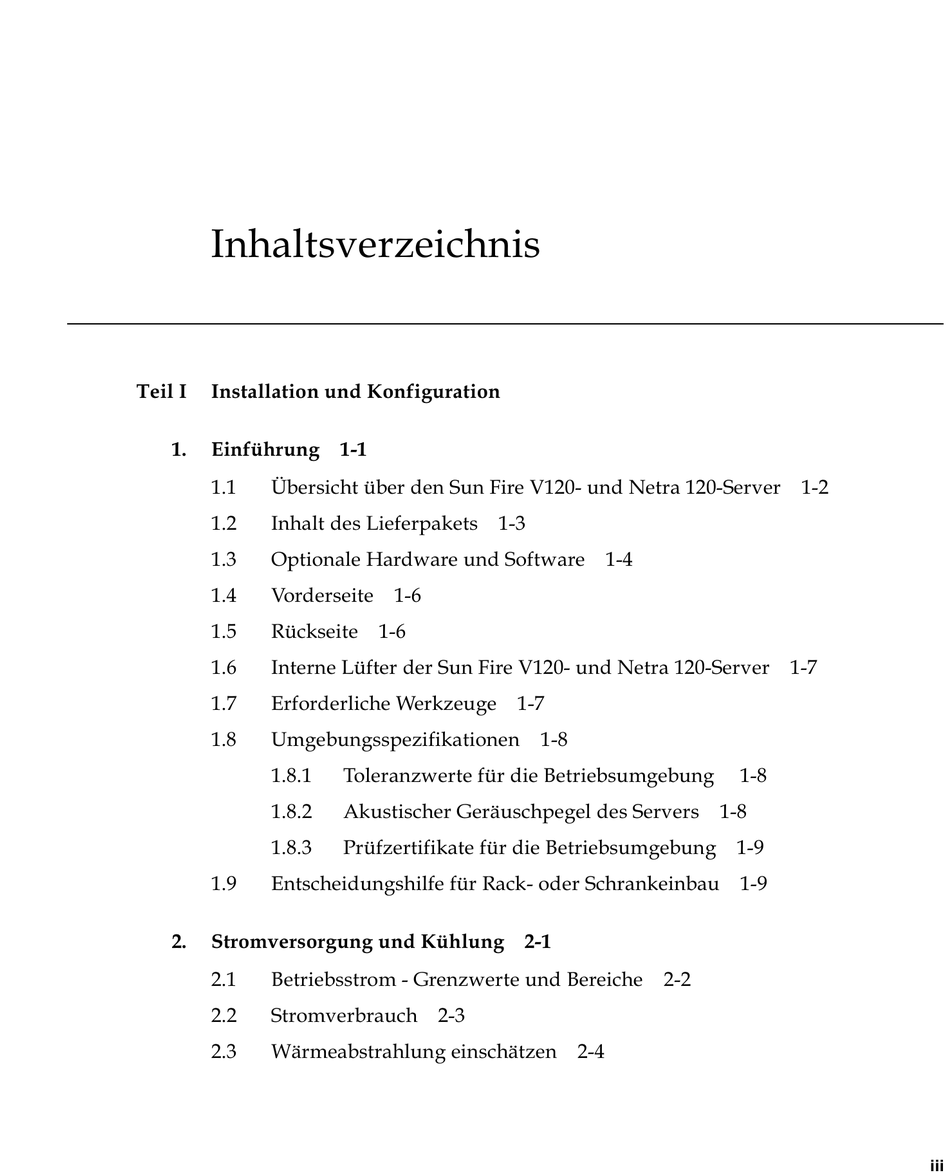 Inhaltsverzeichnis

Teil I Installation und Konfiguration

1. Einführung 1-1

1.1 Übersicht über den Sun Fire V120- und Netra 120-Server 1-2

1.2 Inhalt des Lieferpakets 1-3

1.3 Optionale Hardware und Software 1-4

1.4 Vorderseite 1-6

1.5 Rückseite 1-6

1.6 Interne Lüfter der Sun Fire V120- und Netra 120-Server 1-7

1.7 Erforderliche Werkzeuge 1-7

1.8 Umgebungsspezifikationen 1-8

1.8.1 Toleranzwerte für die Betriebsumgebung 1-8

1.8.2 Akustischer Geräuschpegel des Servers 1-8

1.8.3 Prüfzertifikate für die Betriebsumgebung 1-9

1.9 Entscheidungshilfe für Rack- oder Schrankeinbau 1-9

2. Stromversorgung und Kühlung 2-1

2.1 Betriebsstrom - Grenzwerte und Bereiche 2-2

2.2 Stromverbrauch 2-3

2.3 Wärmeabstrahlung einschätzen 2-4

iii